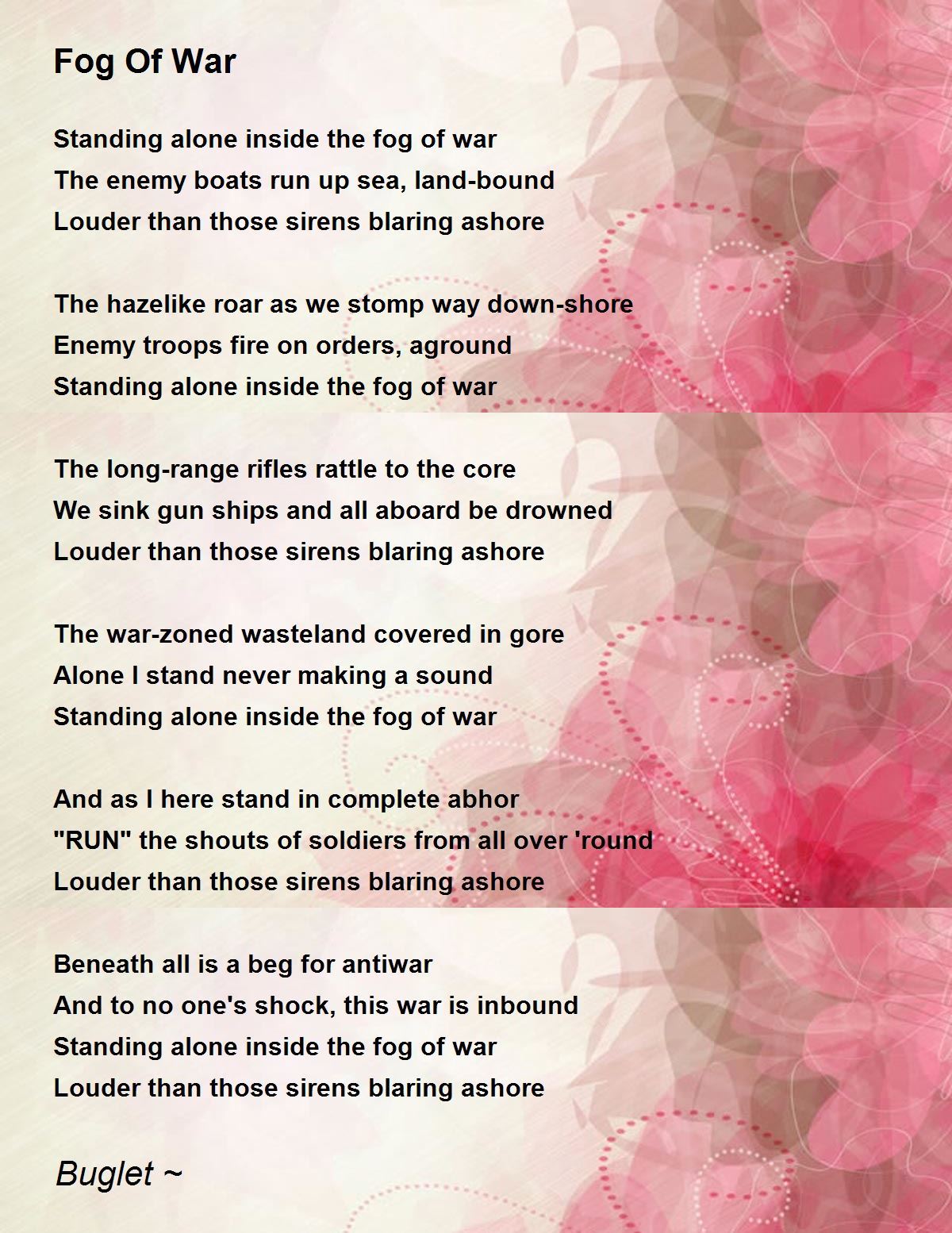 Fog Of War

Standing alone inside the fog of war
The enemy boats run up sea, land-bound
Louder than those sirens blaring ashore

The hazelike roar as we stomp way down-shore
Enemy troops fire on orders, aground
Standing alone inside the fog of war

The long-range rifles rattle to the core
We sink gun ships and all aboard be drowned
Louder than those sirens blaring ashore

The war-zoned wasteland covered in gore
Alone I stand never making a sound
Standing alone inside the fog of war

And as I here stand in complete abhor
"RUN" the shouts of soldiers from all over 'round
Louder than those sirens blaring ashore

Beneath all is a beg for antiwar
And to no one's shock, this war is inbound
Standing alone inside the fog of war
Louder than those sirens blaring ashore

Buglet ~